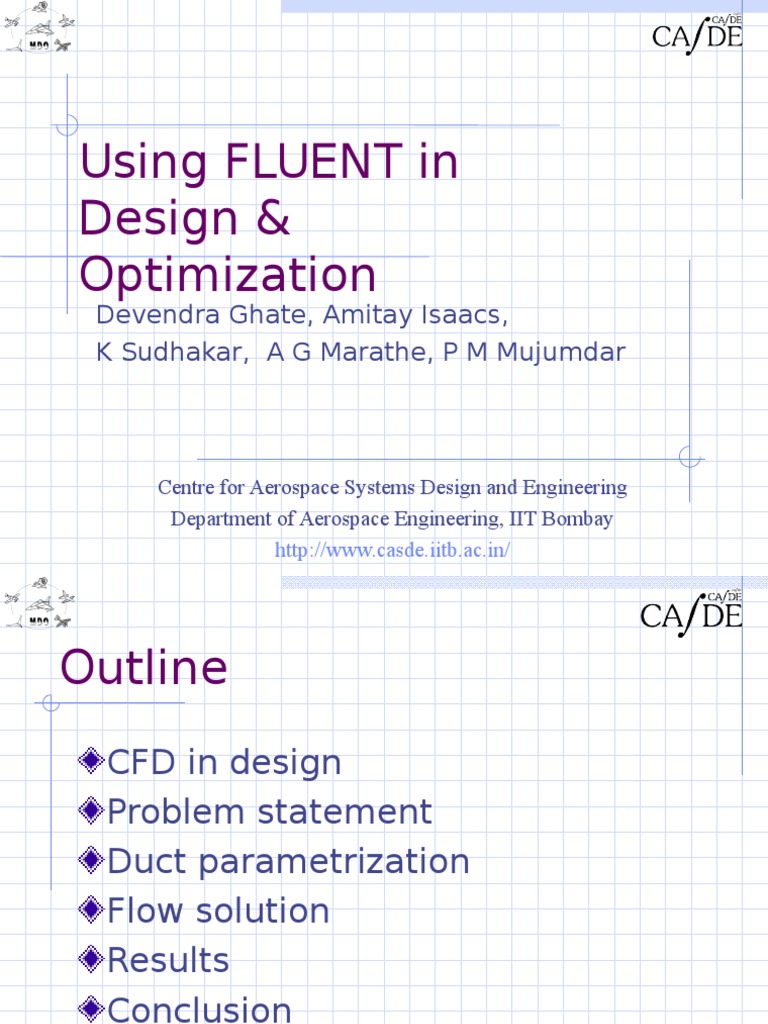 MDO

CASDE

Using FLUENT in Design & Optimization

Devendra Ghate, Amitay Isaacs, K Sudhakar, A G Marathe, P M Mujumdar

Centre for Aerospace Systems Design and Engineering
Department of Aerospace Engineering, IIT Bombay
http://www.casde.iitb.ac.in/

MDO

CASDE

Outline

CFD in design
Problem statement
Duct parametrization
Flow solution
Results
Conclusion